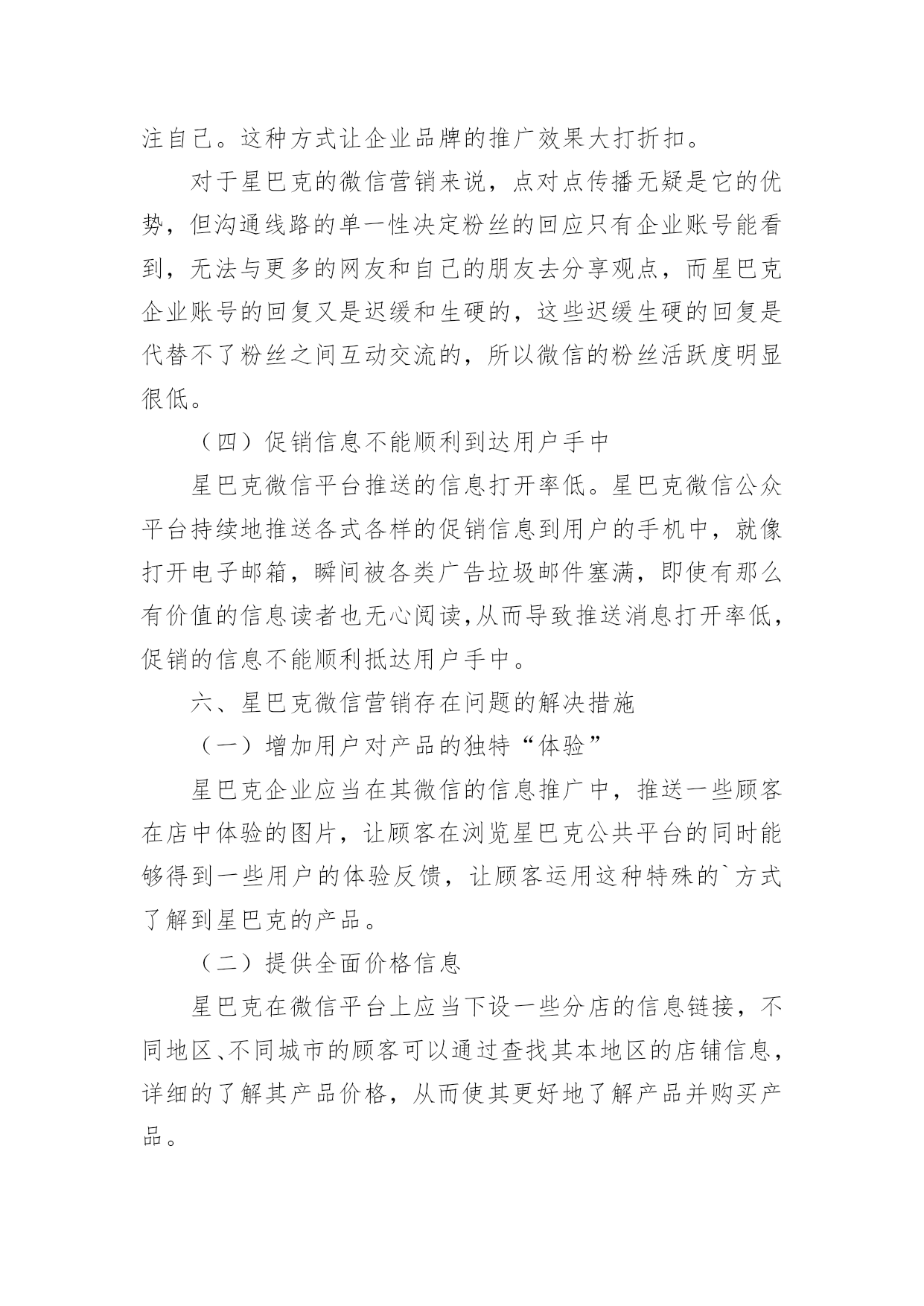 注自己。这种方式让企业品牌的推广效果大打折扣。

对于星巴克的微信营销来说，点对点传播无疑是它的优势，但沟通线路的单一性决定粉丝的回应只有企业账号能看到，无法与更多的网友和自己的朋友去分享观点，而星巴克企业账号的回复又是迟缓和生硬的，这些迟缓生硬的回复是代替不了粉丝之间互动交流的，所以微信的粉丝活跃度明显很低。

（四）促销信息不能顺利到达用户手中

星巴克微信平台推送的信息打开率低。星巴克微信公众平台持续地推送各式各样的促销信息到用户的手机中，就像打开电子邮箱，瞬间被各类广告垃圾邮件塞满，即使有那么有价值的信息读者也无心阅读，从而导致推送消息打开率低，促销的信息不能顺利抵达用户手中。

六、星巴克微信营销存在问题的解决措施

（一）增加用户对产品的独特“体验”

星巴克企业应当在其微信的信息推广中，推送一些顾客在店中体验的图片，让顾客在浏览星巴克公共平台的同时能够得到一些用户的体验反馈，让顾客运用这种特殊的`方式了解到星巴克的产品。

（二）提供全面价格信息

星巴克在微信平台上应当下设一些分店的信息链接，不同地区、不同城市的顾客可以通过查找其本地区的店铺信息，详细的了解其产品价格，从而使其更好地了解产品并购买产品。